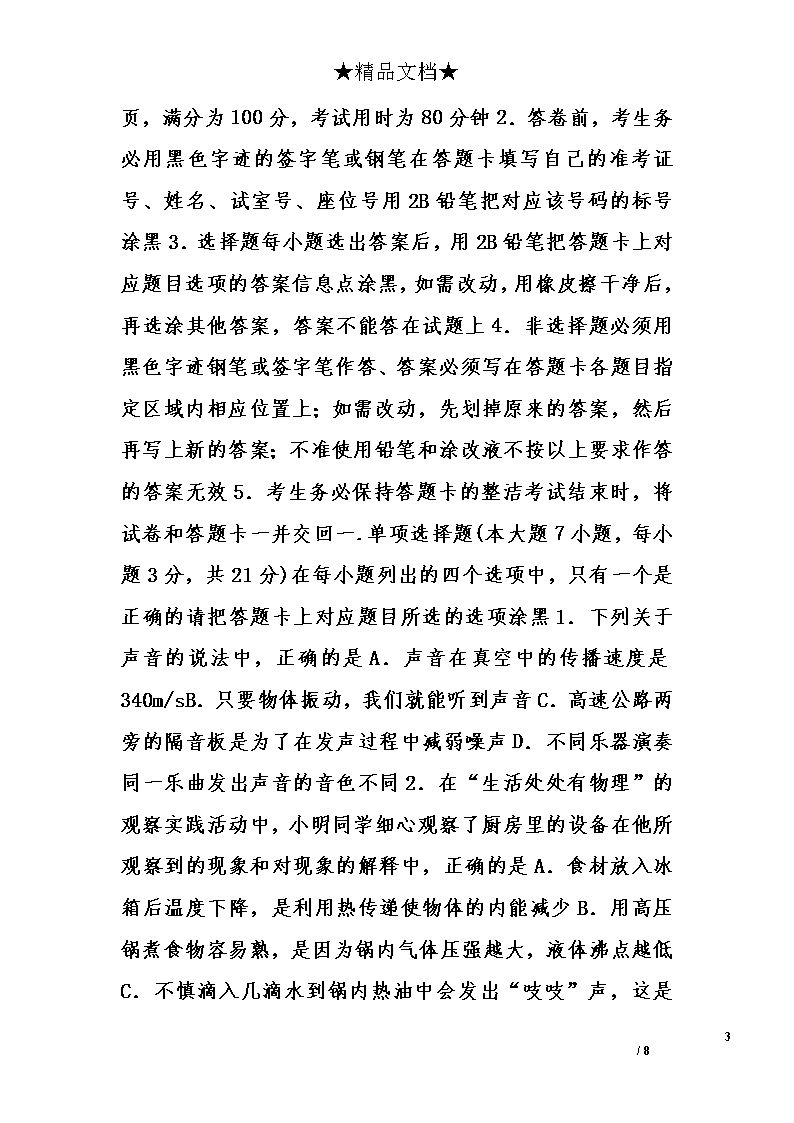 ★精品文档★

页，满分为100分，考试用时为80分钟2．答卷前，考生务必用黑色字迹的签字笔或钢笔在答题卡填写自己的准考证号、姓名、试室号、座位号用2B铅笔把对应该号码的标号涂黑3．选择题每小题选出答案后，用2B铅笔把答题卡上对应题目选项的答案信息点涂黑，如需改动，用橡皮擦干净后，再选涂其他答案，答案不能答在试题上4．非选择题必须用黑色字迹钢笔或签字笔作答、答案必须写在答题卡各题目指定区域内相应位置上；如需改动，先划掉原来的答案，然后再写上新的答案；不准使用铅笔和涂改液不按以上要求作答的答案无效5．考生务必保持答题卡的整洁考试结束时，将试卷和答题卡一并交回一.单项选择题(本大题7小题，每小题3分，共21分)在每小题列出的四个选项中，只有一个是正确的请把答题卡上对应题目所选的选项涂黑1．下列关于声音的说法中，正确的是A．声音在真空中的传播速度是340m/sB．只要物体振动，我们就能听到声音C．高速公路两旁的隔音板是为了在发声过程中减弱噪声D．不同乐器演奏同一乐曲发出声音的音色不同2．在“生活处处有物理”的观察实践活动中，小明同学细心观察了厨房里的设备在他所观察到的现象和对现象的解释中，正确的是A．食材放入冰箱后温度下降，是利用热传递使物体的内能减少B．用高压锅煮食物容易熟，是因为锅内气体压强越大，液体沸点越低C．不慎滴入几滴水到锅内热油中会发出“吱吱”声，这是

3

/ 8